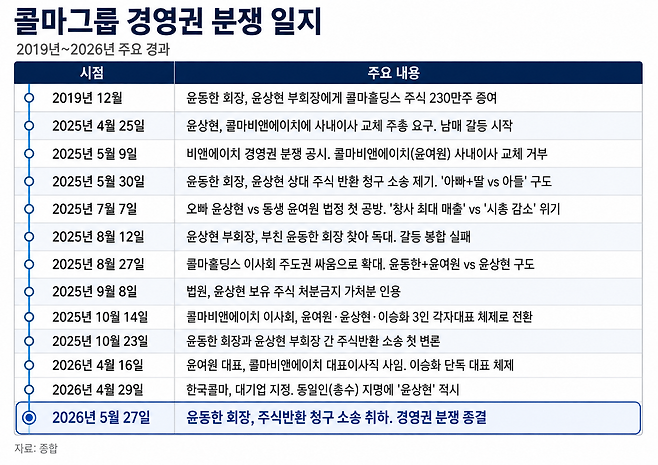 콜마그룹 경영권 분쟁 일지

2019년~2026년 주요 경과

| 시점 | 주요 내용 |
|---|---|
| 2019년 12월 | 윤동한 회장, 윤상현 부회장에게 콜마홀딩스 주식 230만주 증여 |
| 2025년 4월 25일 | 윤상현, 콜마비앤에이치에 사내이사 교체 주총 요구. 남매 갈등 시작 |
| 2025년 5월 9일 | 비앤에이치 경영권 분쟁 공시. 콜마비앤에이치(윤여원) 사내이사 교체 거부 |
| 2025년 5월 30일 | 윤동한 회장, 윤상현 상대 주식 반환 청구 소송 제기. '아빠+딸 vs 아들' 구도 |
| 2025년 7월 7일 | 오빠 윤상현 vs 동생 윤여원 법정 첫 공방. '창사 최대 매출' vs '시총 감소' 위기 |
| 2025년 8월 12일 | 윤상현 부회장, 부친 윤동한 회장 찾아 독대. 갈등 봉합 실패 |
| 2025년 8월 27일 | 콜마홀딩스 이사회 주도권 싸움으로 확대. 윤동한+윤여원 vs 윤상현 구도 |
| 2025년 9월 8일 | 법원, 윤상현 보유 주식 처분금지 가처분 인용 |
| 2025년 10월 14일 | 콜마비앤에이치 이사회, 윤여원·윤상현·이승화 3인 각자대표 체제로 전환 |
| 2025년 10월 23일 | 윤동한 회장과 윤상현 부회장 간 주식반환 소송 첫 변론 |
| 2026년 4월 16일 | 윤여원 대표, 콜마비앤에이치 대표이사직 사임. 이승화 단독 대표 체제 |
| 2026년 4월 29일 | 한국콜마, 대기업 지정. 동일인(총수) 지명에 '윤상현' 적시 |
| 2026년 5월 27일 | 윤동한 회장, 주식반환 청구 소송 취하. 경영권 분쟁 종결 |

자료: 종합